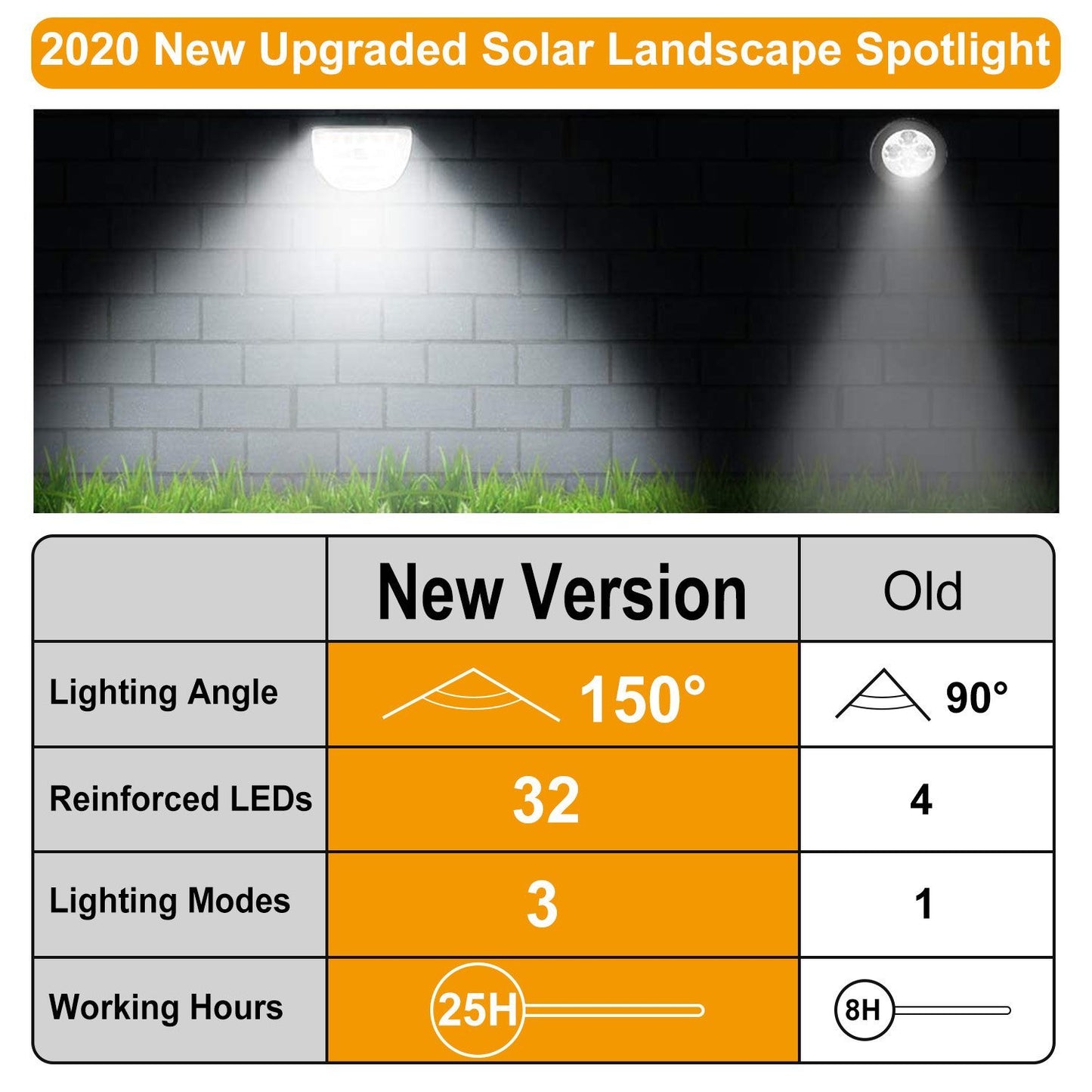 2020 New Upgraded Solar Landscape Spotlight

| | New Version | Old |
|---|---|---|
| Lighting Angle | 150° | 90° |
| Reinforced LEDs | 32 | 4 |
| Lighting Modes | 3 | 1 |
| Working Hours | 25H | 8H |